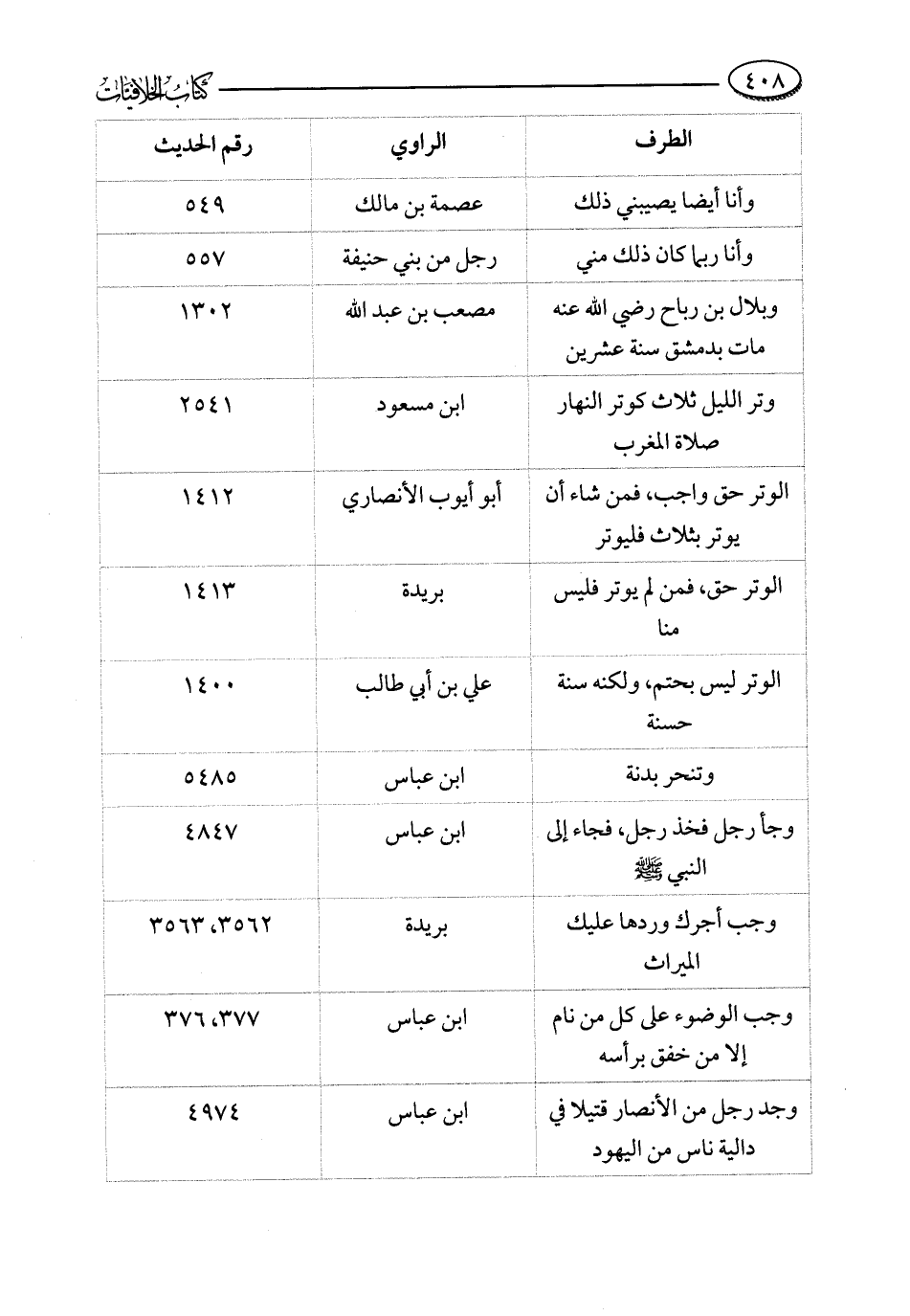 ٤٠٨ كتاب الخلافيات

| الطرف | الراوي | رقم الحديث |
|---|---|---|
| وأنا أيضا يصيبني ذلك | عصمة بن مالك | ٥٤٩ |
| وأنا ربما كان ذلك مني | رجل من بني حنيفة | ٥٥٧ |
| وبلال بن رباح رضي الله عنه مات بدمشق سنة عشرين | مصعب بن عبد الله | ١٣٠٢ |
| وتر الليل ثلاث كوتر النهار صلاة المغرب | ابن مسعود | ٢٥٤١ |
| الوتر حق واجب، فمن شاء أن يوتر بثلاث فليوتر | أبو أيوب الأنصاري | ١٤١٢ |
| الوتر حق، فمن لم يوتر فليس منا | بريدة | ١٤١٣ |
| الوتر ليس بحتم، ولكنه سنة حسنة | علي بن أبي طالب | ١٤٠٠ |
| وتنحر بدنة | ابن عباس | ٥٤٨٥ |
| وجأ رجل فخذ رجل، فجاء إلى النبي ﷺ | ابن عباس | ٤٨٤٧ |
| وجب أجرك وردها عليك الميراث | بريدة | ٣٥٦٣، ٣٥٦٢ |
| وجب الوضوء على كل من نام إلا من خفق برأسه | ابن عباس | ٣٧٦، ٣٧٧ |
| وجد رجل من الأنصار قتيلا في دالية ناس من اليهود | ابن عباس | ٤٩٧٤ |